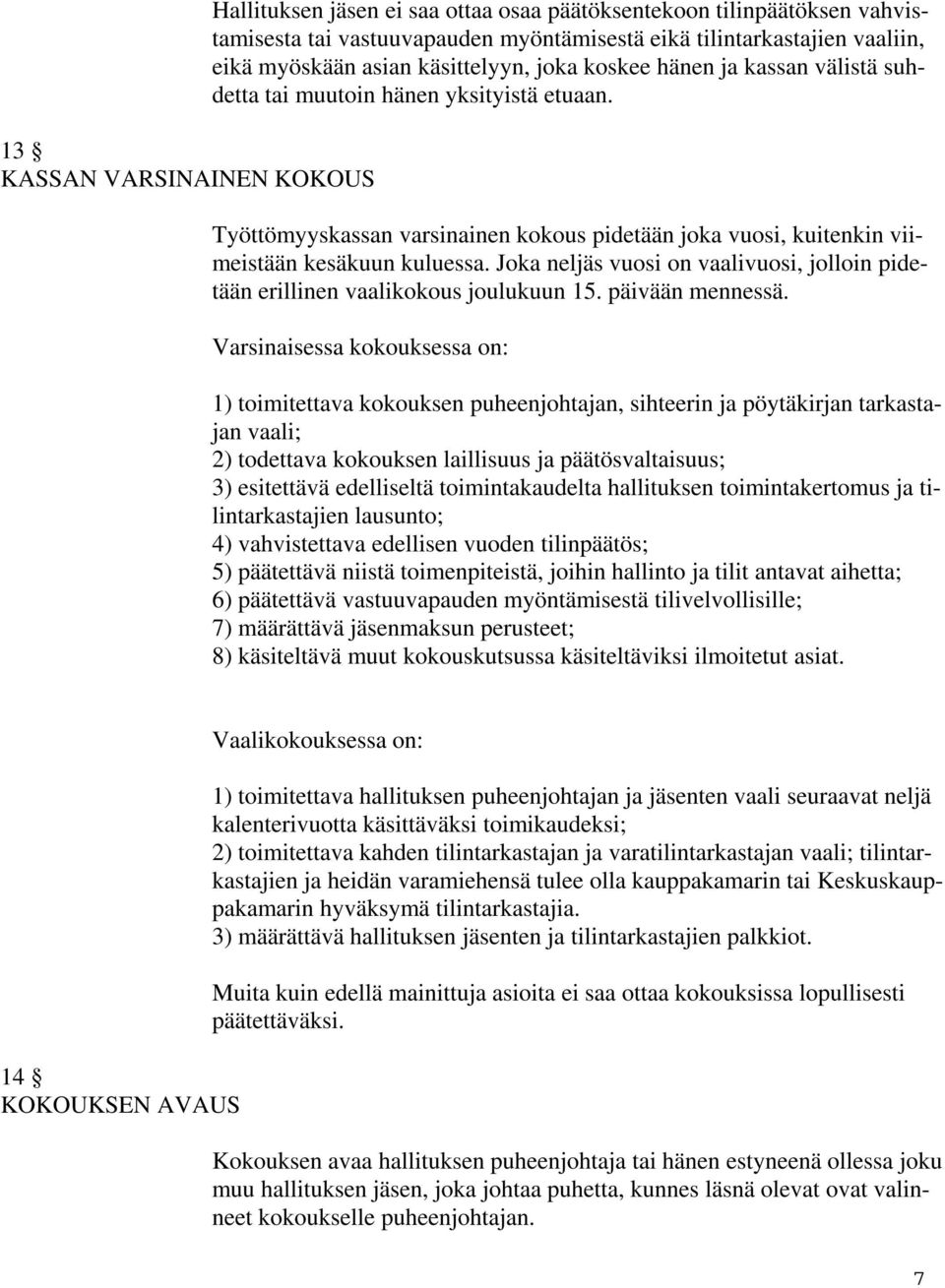 Hallituksen jäsen ei saa ottaa osaa päätöksentekoon tilinpäätöksen vahvistamisesta tai vastuuvapauden myöntämisestä eikä tilintarkastajien vaaliin, eikä myöskään asian käsittelyyn, joka koskee hänen ja kassan välistä suhdetta tai muutoin hänen yksityistä etuaan.

13 §
KASSAN VARSINAINEN KOKOUS

Työttömyyskassan varsinainen kokous pidetään joka vuosi, kuitenkin viimeistään kesäkuun kuluessa. Joka neljäs vuosi on vaalivuosi, jolloin pidetään erillinen vaalikokous joulukuun 15. päivään mennessä.

Varsinaisessa kokouksessa on:

1) toimitettava kokouksen puheenjohtajan, sihteerin ja pöytäkirjan tarkastajan vaali;
2) todettava kokouksen laillisuus ja päätösvaltaisuus;
3) esitettävä edelliseltä toimintakaudelta hallituksen toimintakertomus ja tilintarkastajien lausunto;
4) vahvistettava edellisen vuoden tilinpäätös;
5) päätettävä niistä toimenpiteistä, joihin hallinto ja tilit antavat aihetta;
6) päätettävä vastuuvapauden myöntämisestä tilivelvollisille;
7) määrättävä jäsenmaksun perusteet;
8) käsiteltävä muut kokouskutsussa käsiteltäviksi ilmoitetut asiat.

Vaalikokouksessa on:

1) toimitettava hallituksen puheenjohtajan ja jäsenten vaali seuraavat neljä kalenterivuotta käsittäväksi toimikaudeksi;
2) toimitettava kahden tilintarkastajan ja varatilintarkastajan vaali; tilintarkastajien ja heidän varamiehensä tulee olla kauppakamarin tai Keskuskauppakamarin hyväksymä tilintarkastajia.
3) määrättävä hallituksen jäsenten ja tilintarkastajien palkkiot.

Muita kuin edellä mainittuja asioita ei saa ottaa kokouksissa lopullisesti päätettäväksi.

14 §
KOKOUKSEN AVAUS

Kokouksen avaa hallituksen puheenjohtaja tai hänen estyneenä ollessa joku muu hallituksen jäsen, joka johtaa puhetta, kunnes läsnä olevat ovat valinneet kokoukselle puheenjohtajan.

7